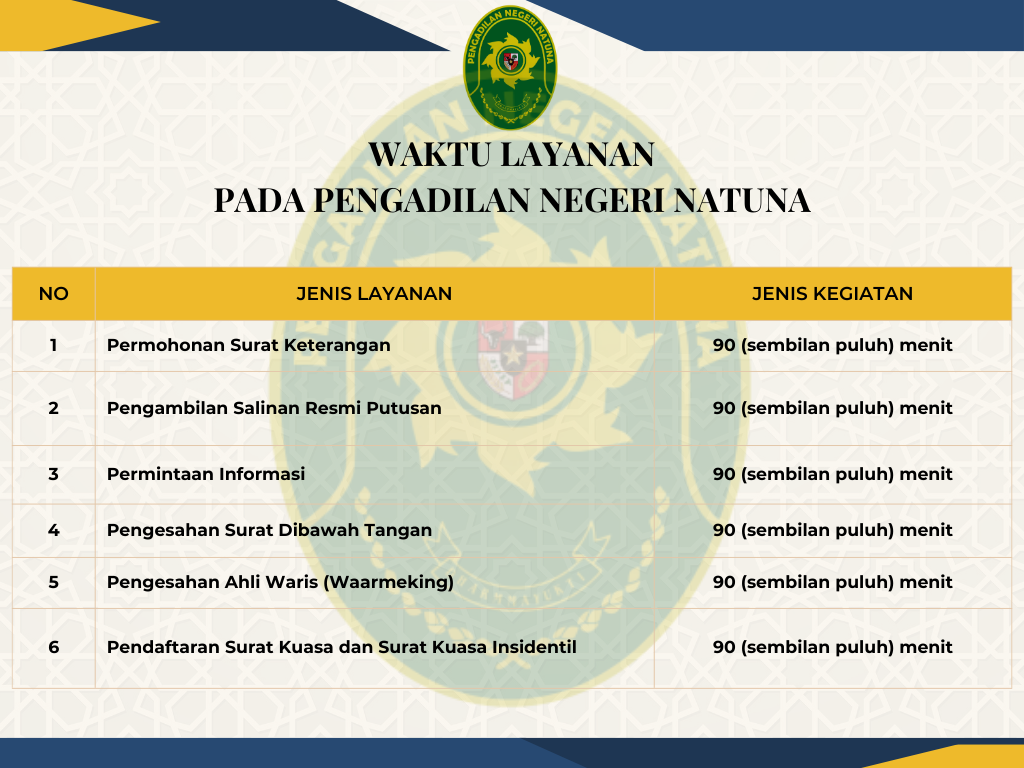 PENGADILAN NEGERI NATUNA

WAKTU LAYANAN
PADA PENGADILAN NEGERI NATUNA

| NO | JENIS LAYANAN | JENIS KEGIATAN |
|---|---|---|
| 1 | Permohonan Surat Keterangan | 90 (sembilan puluh) menit |
| 2 | Pengambilan Salinan Resmi Putusan | 90 (sembilan puluh) menit |
| 3 | Permintaan Informasi | 90 (sembilan puluh) menit |
| 4 | Pengesahan Surat Dibawah Tangan | 90 (sembilan puluh) menit |
| 5 | Pengesahan Ahli Waris (Waarmeking) | 90 (sembilan puluh) menit |
| 6 | Pendaftaran Surat Kuasa dan Surat Kuasa Insidentil | 90 (sembilan puluh) menit |